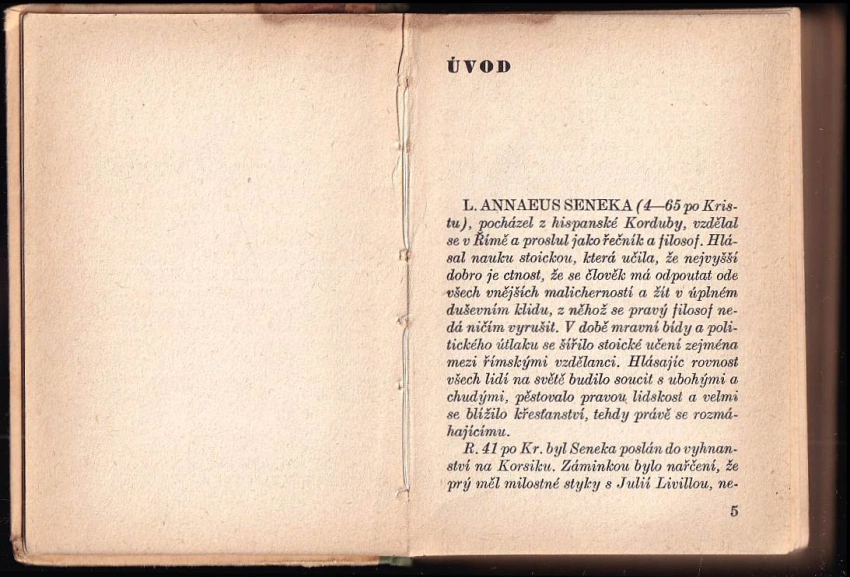 ÚVOD

L. ANNAEUS SENEKA (4—65 po Kristu), pocházel z hispanské Korduby, vzdělal se v Římě a proslul jako řečník a filosof. Hlásal nauku stoickou, která učila, že nejvyšší dobro je ctnost, že se člověk má odpoutat ode všech vnějších malicherností a žít v úplném duševním klidu, z něhož se pravý filosof nedá ničím vyrušit. V době mravní bídy a politického útlaku se šířilo stoické učení zejména mezi římskými vzdělanci. Hlásajíc rovnost všech lidí na světě budilo soucit s ubohými a chudými, pěstovalo pravou lidskost a velmi se blížilo křesťanství, tehdy právě se rozmáhajícímu.

R. 41 po Kr. byl Seneka poslán do vyhnanství na Korsiku. Záminkou bylo nařčení, že prý měl milostné styky s Julií Livillou, ne-

5